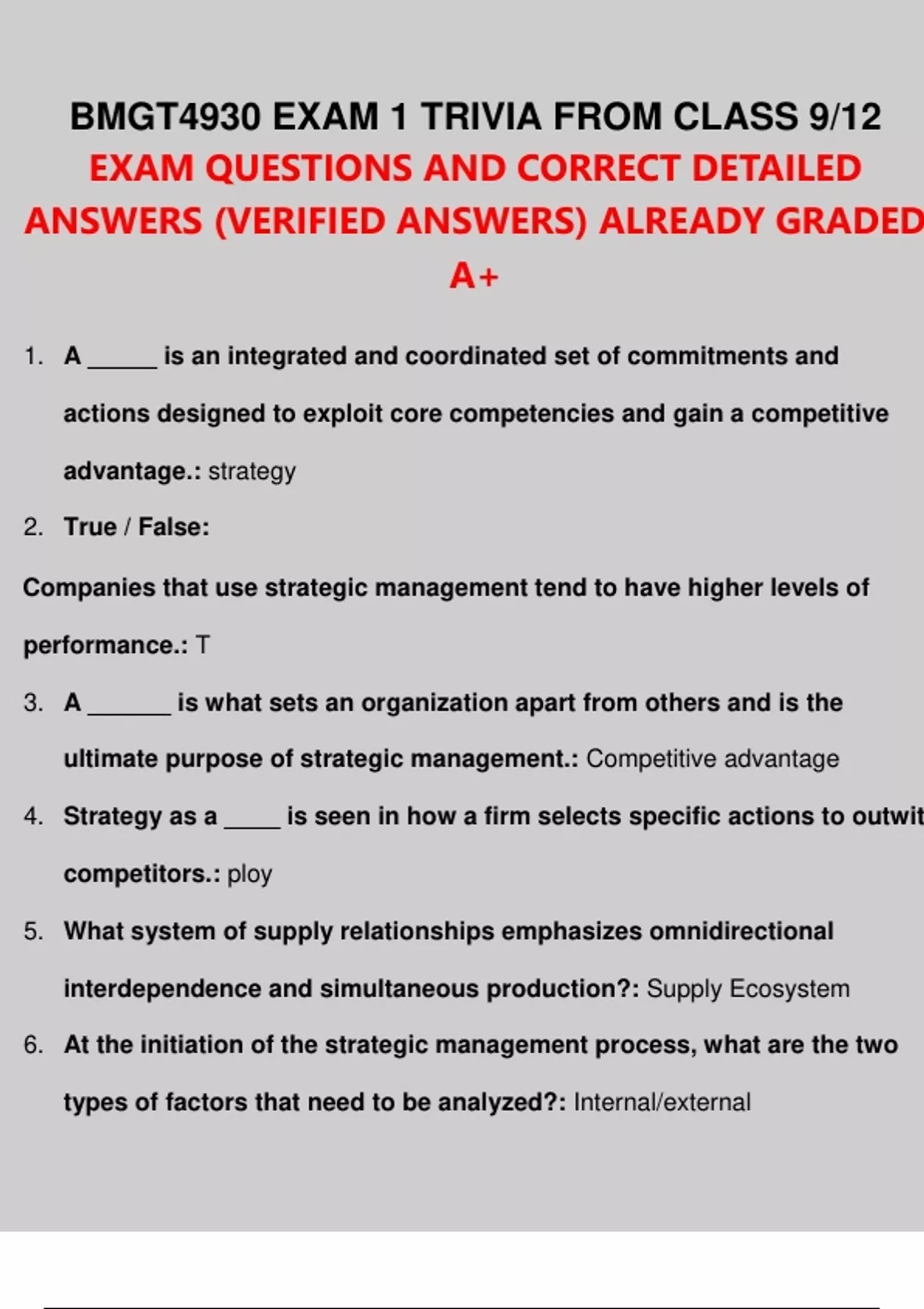 BMGT4930 EXAM 1 TRIVIA FROM CLASS 9/12

EXAM QUESTIONS AND CORRECT DETAILED ANSWERS (VERIFIED ANSWERS) ALREADY GRADED A+

1. A ____ is an integrated and coordinated set of commitments and actions designed to exploit core competencies and gain a competitive advantage.: strategy

2. True / False:

Companies that use strategic management tend to have higher levels of performance.: T

3. A ____ is what sets an organization apart from others and is the ultimate purpose of strategic management.: Competitive advantage

4. Strategy as a ____ is seen in how a firm selects specific actions to outwit competitors.: ploy

5. What system of supply relationships emphasizes omnidirectional interdependence and simultaneous production?: Supply Ecosystem

6. At the initiation of the strategic management process, what are the two types of factors that need to be analyzed?: Internal/external